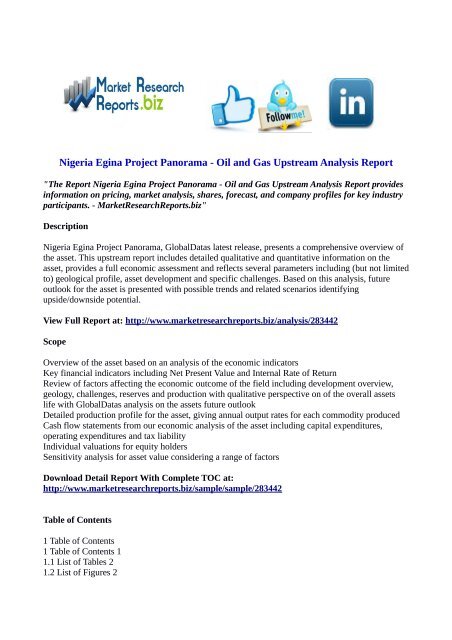 Market Research Reports.biz

Follow me!

in

Nigeria Egina Project Panorama - Oil and Gas Upstream Analysis Report

"The Report Nigeria Egina Project Panorama - Oil and Gas Upstream Analysis Report provides information on pricing, market analysis, shares, forecast, and company profiles for key industry participants. - MarketResearchReports.biz"

Description

Nigeria Egina Project Panorama, GlobalDatas latest release, presents a comprehensive overview of the asset. This upstream report includes detailed qualitative and quantitative information on the asset, provides a full economic assessment and reflects several parameters including (but not limited to) geological profile, asset development and specific challenges. Based on this analysis, future outlook for the asset is presented with possible trends and related scenarios identifying upside/downside potential.

View Full Report at: http://www.marketresearchreports.biz/analysis/283442

Scope

Overview of the asset based on an analysis of the economic indicators
Key financial indicators including Net Present Value and Internal Rate of Return
Review of factors affecting the economic outcome of the field including development overview, geology, challenges, reserves and production with qualitative perspective on of the overall assets life with GlobalDatas analysis on the assets future outlook
Detailed production profile for the asset, giving annual output rates for each commodity produced
Cash flow statements from our economic analysis of the asset including capital expenditures, operating expenditures and tax liability
Individual valuations for equity holders
Sensitivity analysis for asset value considering a range of factors

Download Detail Report With Complete TOC at:
http://www.marketresearchreports.biz/sample/sample/283442

Table of Contents

1 Table of Contents
1 Table of Contents 1
1.1 List of Tables 2
1.2 List of Figures 2